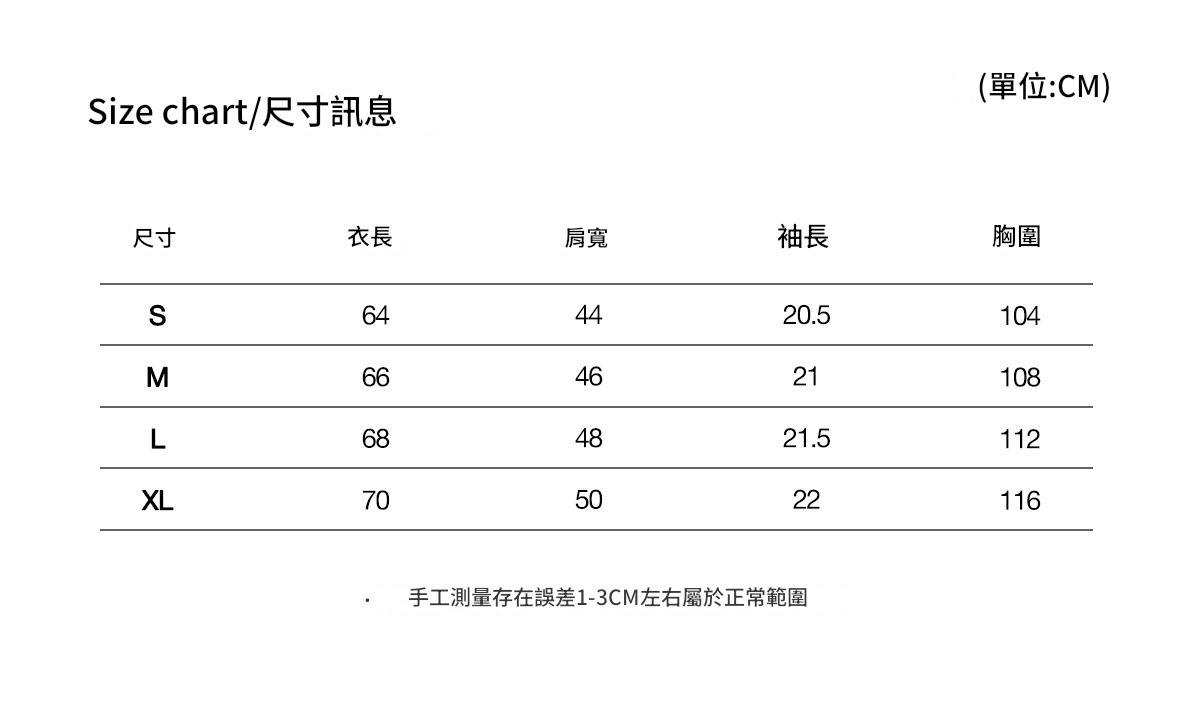 Size chart/尺寸訊息

(單位:CM)

| 尺寸 | 衣長 | 肩寬 | 袖長 | 胸圍 |
|---|---|---|---|---|
| S | 64 | 44 | 20.5 | 104 |
| M | 66 | 46 | 21 | 108 |
| L | 68 | 48 | 21.5 | 112 |
| XL | 70 | 50 | 22 | 116 |

· 手工測量存在誤差1-3CM左右屬於正常範圍